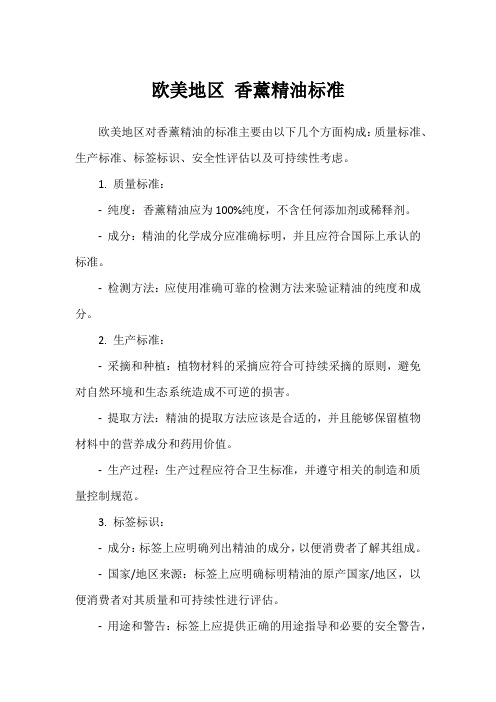 欧美地区 香薰精油标准

欧美地区对香薰精油的标准主要由以下几个方面构成：质量标准、生产标准、标签标识、安全性评估以及可持续性考虑。

1. 质量标准：

- 纯度：香薰精油应为100%纯度，不含任何添加剂或稀释剂。

- 成分：精油的化学成分应准确标明，并且应符合国际上承认的标准。

- 检测方法：应使用准确可靠的检测方法来验证精油的纯度和成分。

2. 生产标准：

- 采摘和种植：植物材料的采摘应符合可持续采摘的原则，避免对自然环境和生态系统造成不可逆的损害。

- 提取方法：精油的提取方法应该是合适的，并且能够保留植物材料中的营养成分和药用价值。

- 生产过程：生产过程应符合卫生标准，并遵守相关的制造和质量控制规范。

3. 标签标识：

- 成分：标签上应明确列出精油的成分，以便消费者了解其组成。

- 国家/地区来源：标签上应明确标明精油的原产国家/地区，以便消费者对其质量和可持续性进行评估。

- 用途和警告：标签上应提供正确的用途指导和必要的安全警告，